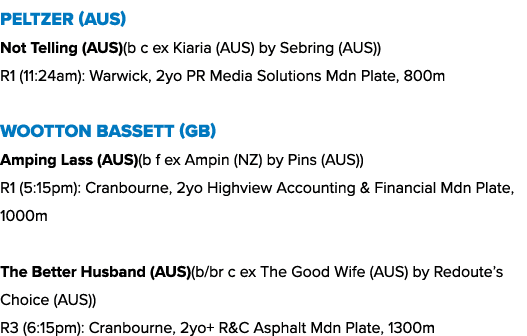 PELTZER (AUS)

Not Telling (AUS)(b c ex Kiaria (AUS) by Sebring (AUS))
R1 (11:24am): Warwick, 2yo PR Media Solutions Mdn Plate, 800m

WOOTTON BASSETT (GB)

Amping Lass (AUS)(b f ex Ampin (NZ) by Pins (AUS))
R1 (5:15pm): Cranbourne, 2yo Highview Accounting & Financial Mdn Plate, 1000m

The Better Husband (AUS)(b/br c ex The Good Wife (AUS) by Redoute's Choice (AUS))
R3 (6:15pm): Cranbourne, 2yo+ R&C Asphalt Mdn Plate, 1300m